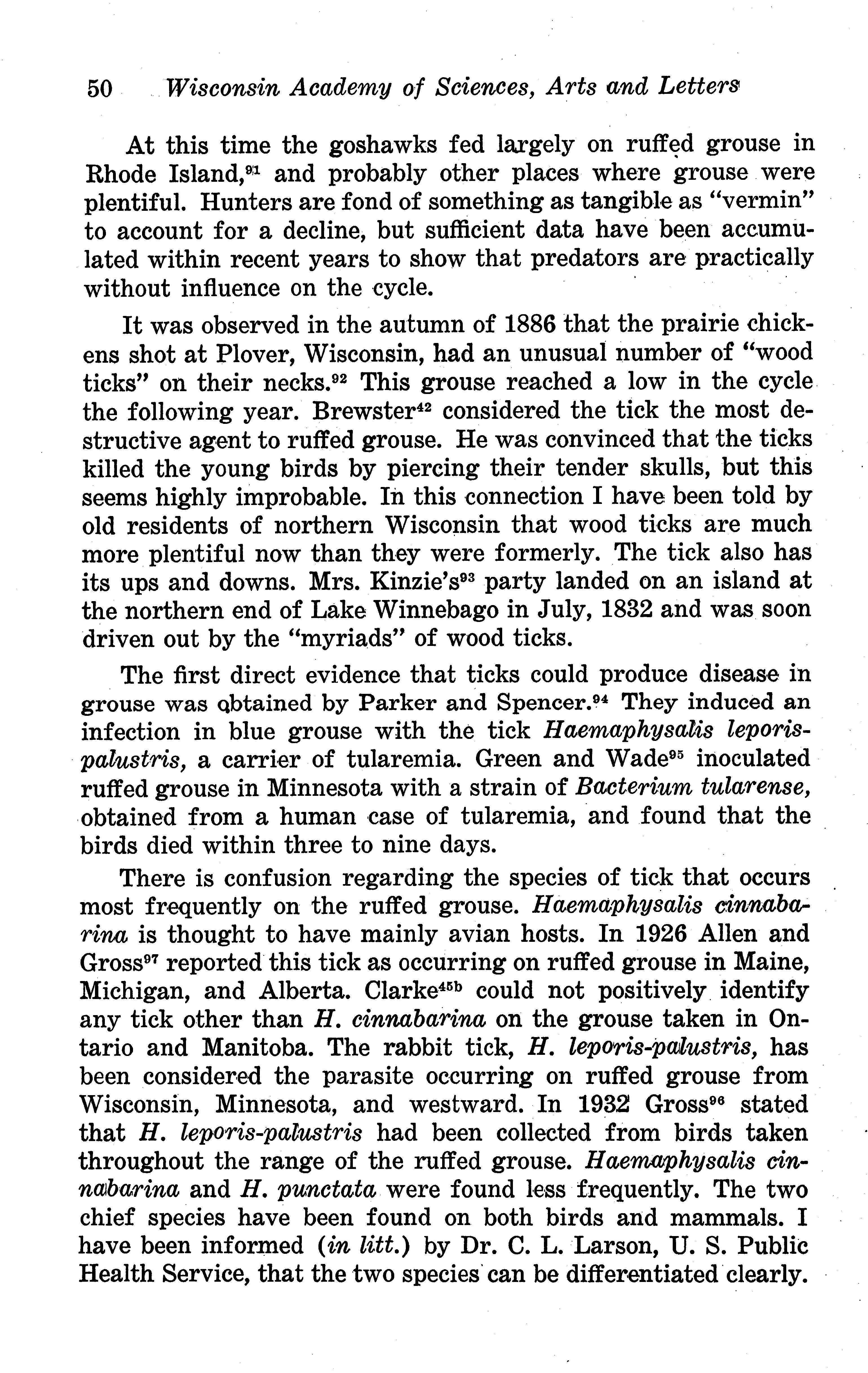 50 Wisconsin Academy of Sciences, Arts and Letters

At this time the goshawks fed largely on ruffed grouse in Rhode Island,$^{91}$ and probably other places where grouse were plentiful. Hunters are fond of something as tangible as "vermin" to account for a decline, but sufficient data have been accumulated within recent years to show that predators are practically without influence on the cycle.

It was observed in the autumn of 1886 that the prairie chickens shot at Plover, Wisconsin, had an unusual number of "wood ticks" on their necks.$^{92}$ This grouse reached a low in the cycle the following year. Brewster$^{42}$ considered the tick the most destructive agent to ruffed grouse. He was convinced that the ticks killed the young birds by piercing their tender skulls, but this seems highly improbable. In this connection I have been told by old residents of northern Wisconsin that wood ticks are much more plentiful now than they were formerly. The tick also has its ups and downs. Mrs. Kinzie's$^{93}$ party landed on an island at the northern end of Lake Winnebago in July, 1832 and was soon driven out by the "myriads" of wood ticks.

The first direct evidence that ticks could produce disease in grouse was obtained by Parker and Spencer.$^{94}$ They induced an infection in blue grouse with the tick Haemaphysalis leporis-palustris, a carrier of tularemia. Green and Wade$^{95}$ inoculated ruffed grouse in Minnesota with a strain of Bacterium tularense, obtained from a human case of tularemia, and found that the birds died within three to nine days.

There is confusion regarding the species of tick that occurs most frequently on the ruffed grouse. Haemaphysalis cinnabarina is thought to have mainly avian hosts. In 1926 Allen and Gross$^{97}$ reported this tick as occurring on ruffed grouse in Maine, Michigan, and Alberta. Clarke$^{45b}$ could not positively identify any tick other than H. cinnabarina on the grouse taken in Ontario and Manitoba. The rabbit tick, H. leporis-palustris, has been considered the parasite occurring on ruffed grouse from Wisconsin, Minnesota, and westward. In 1932 Gross$^{96}$ stated that H. leporis-palustris had been collected from birds taken throughout the range of the ruffed grouse. Haemaphysalis cinnabarina and H. punctata were found less frequently. The two chief species have been found on both birds and mammals. I have been informed (in litt.) by Dr. C. L. Larson, U. S. Public Health Service, that the two species can be differentiated clearly.